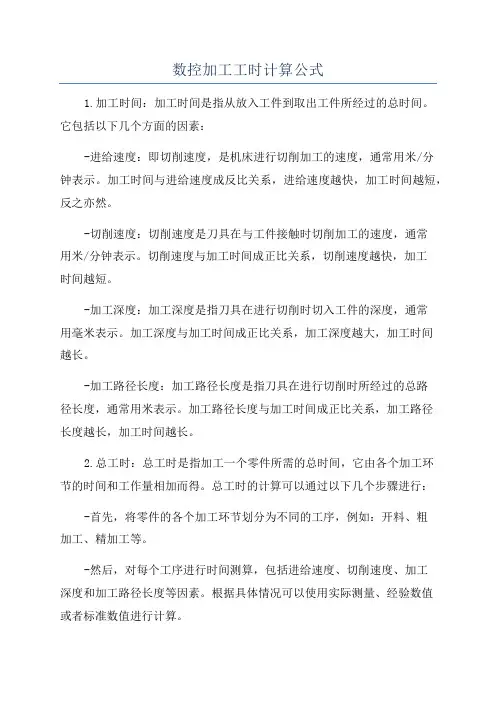 数控加工工时计算公式

1.加工时间：加工时间是指从放入工件到取出工件所经过的总时间。它包括以下几个方面的因素：

-进给速度：即切削速度，是机床进行切削加工的速度，通常用米/分钟表示。加工时间与进给速度成反比关系，进给速度越快，加工时间越短，反之亦然。

-切削速度：切削速度是刀具在与工件接触时切削加工的速度，通常用米/分钟表示。切削速度与加工时间成正比关系，切削速度越快，加工时间越短。

-加工深度：加工深度是指刀具在进行切削时切入工件的深度，通常用毫米表示。加工深度与加工时间成正比关系，加工深度越大，加工时间越长。

-加工路径长度：加工路径长度是指刀具在进行切削时所经过的总路径长度，通常用米表示。加工路径长度与加工时间成正比关系，加工路径长度越长，加工时间越长。

2.总工时：总工时是指加工一个零件所需的总时间，它由各个加工环节的时间和工作量相加而得。总工时的计算可以通过以下几个步骤进行：

-首先，将零件的各个加工环节划分为不同的工序，例如：开料、粗加工、精加工等。

-然后，对每个工序进行时间测算，包括进给速度、切削速度、加工深度和加工路径长度等因素。根据具体情况可以使用实际测量、经验数值或者标准数值进行计算。